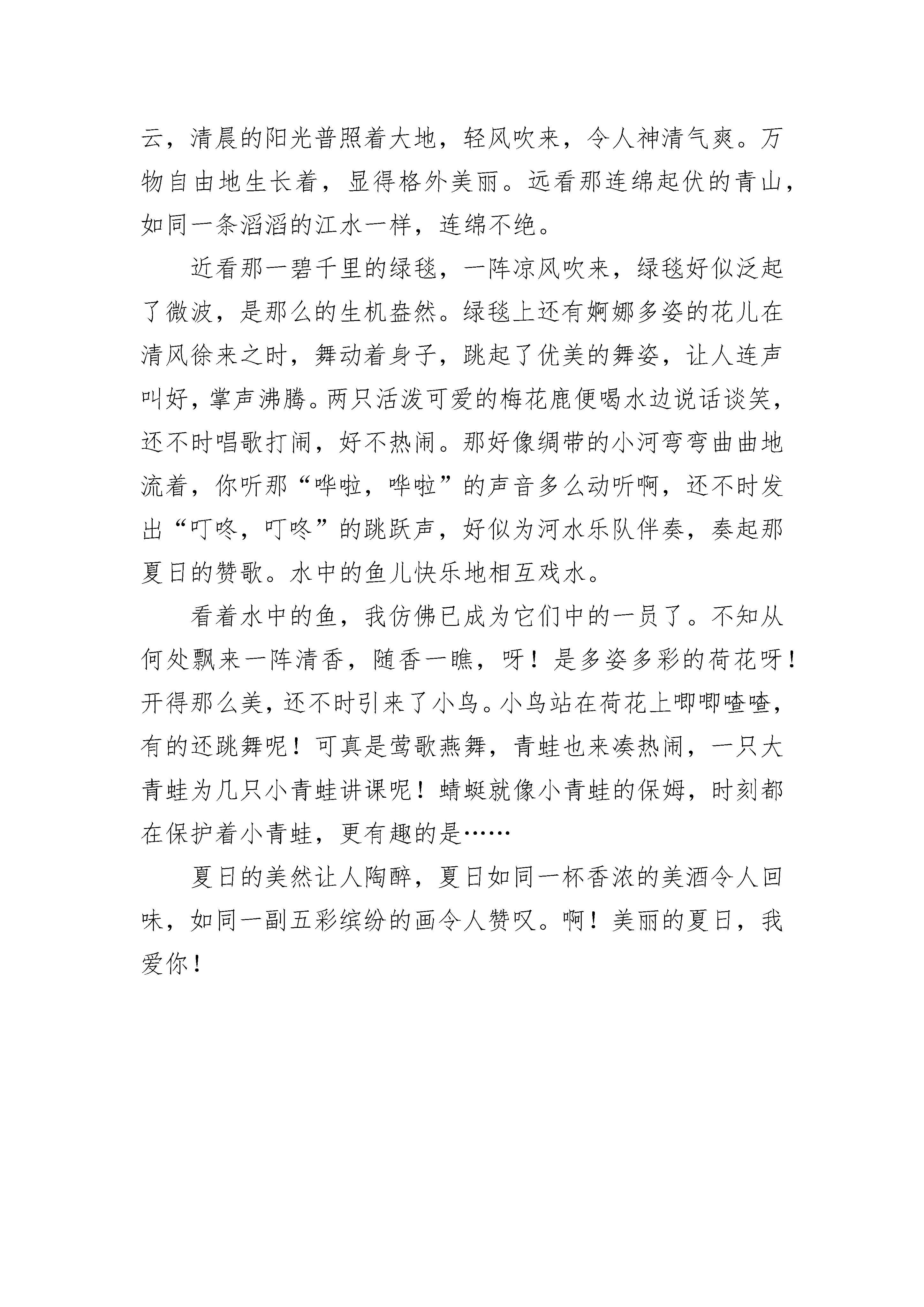 云，清晨的阳光普照着大地，轻风吹来，令人神清气爽。万物自由地生长着，显得格外美丽。远看那连绵起伏的青山，如同一条滔滔的江水一样，连绵不绝。

近看那一碧千里的绿毯，一阵凉风吹来，绿毯好似泛起了微波，是那么的生机盎然。绿毯上还有婀娜多姿的花儿在清风徐来之时，舞动着身子，跳起了优美的舞姿，让人连声叫好，掌声沸腾。两只活泼可爱的梅花鹿便喝水边说话谈笑，还不时唱歌打闹，好不热闹。那好像绸带的小河弯弯曲曲地流着，你听那“哗啦，哗啦”的声音多么动听啊，还不时发出“叮咚，叮咚”的跳跃声，好似为河水乐队伴奏，奏起那夏日的赞歌。水中的鱼儿快乐地相互戏水。

看着水中的鱼，我仿佛已成为它们中的一员了。不知从何处飘来一阵清香，随香一瞧，呀！是多姿多彩的荷花呀！开得那么美，还不时引来了小鸟。小鸟站在荷花上唧唧喳喳，有的还跳舞呢！可真是莺歌燕舞，青蛙也来凑热闹，一只大青蛙为几只小青蛙讲课呢！蜻蜓就像小青蛙的保姆，时刻都在保护着小青蛙，更有趣的是……

夏日的美然让人陶醉，夏日如同一杯香浓的美酒令人回味，如同一副五彩缤纷的画令人赞叹。啊！美丽的夏日，我爱你！